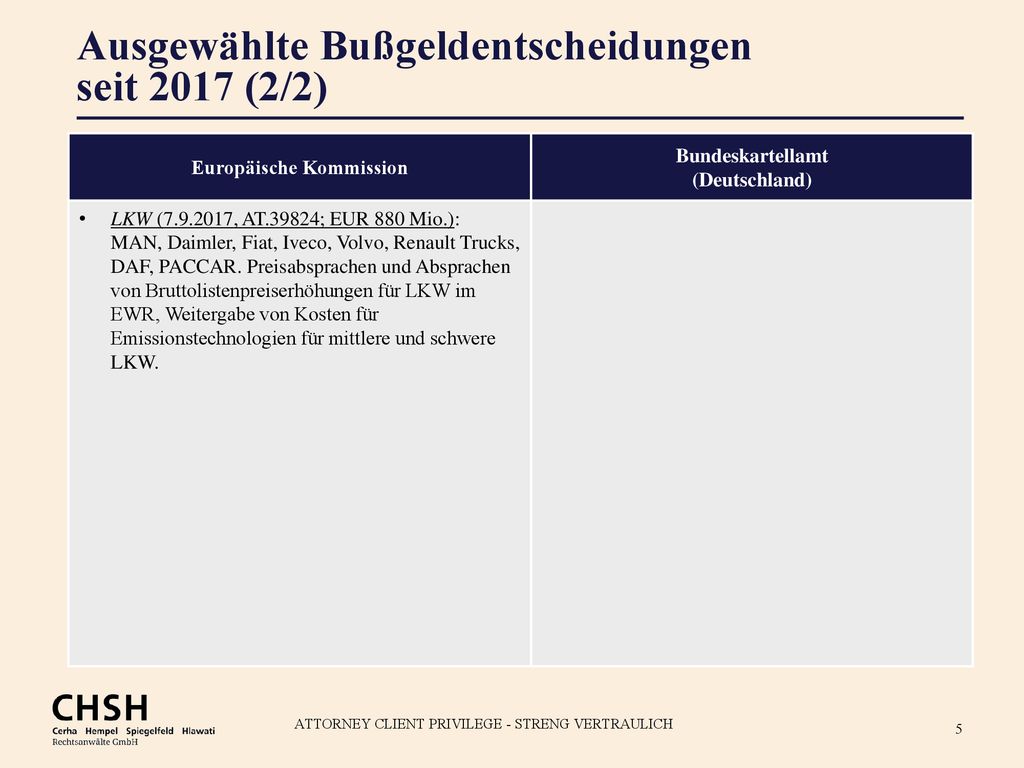 Ausgewählte Bußgeldentscheidungen seit 2017 (2/2)

| Europäische Kommission | Bundeskartellamt (Deutschland) |
|---|---|
| • LKW (7.9.2017, AT.39824; EUR 880 Mio.): MAN, Daimler, Fiat, Iveco, Volvo, Renault Trucks, DAF, PACCAR. Preisabsprachen und Absprachen von Bruttolistenpreiserhöhungen für LKW im EWR, Weitergabe von Kosten für Emissionstechnologien für mittlere und schwere LKW. | |

CHSH
Cerha Hempel Spiegelfeld Hlawati
Rechtsanwälte GmbH

ATTORNEY CLIENT PRIVILEGE - STRENG VERTRAULICH

5